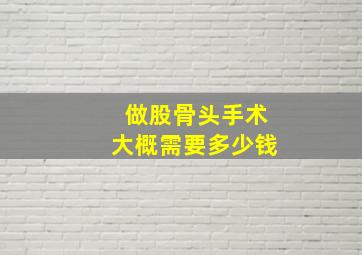 做股骨头手术
大概需要多少钱